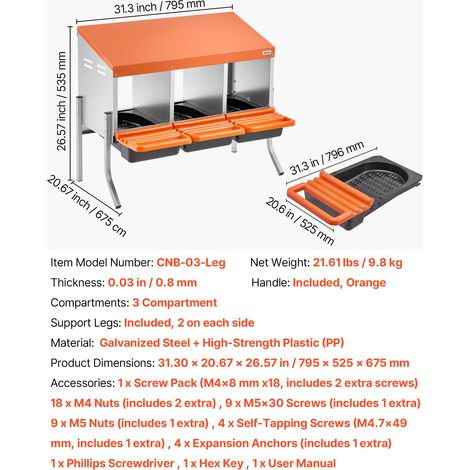 31.3 inch / 795 mm

26.57 inch / 535 mm

20.67 inch / 675 cm

31.3 in / 796 mm

20.6 in / 525 mm

Item Model Number: CNB-03-Leg

Net Weight: 21.61 lbs / 9.8 kg

Thickness: 0.03 in / 0.8 mm

Handle: Included, Orange

Compartments: 3 Compartment

Support Legs: Included, 2 on each side

Material: Galvanized Steel + High-Strength Plastic (PP)

Product Dimensions: 31.30 × 20.67 × 26.57 in / 795 × 525 × 675 mm

Accessories: 1 x Screw Pack (M4×8 mm x18, includes 2 extra screws) 18 x M4 Nuts (includes 2 extra) , 9 x M5×30 Screws (includes 1 extra) 9 x M5 Nuts (includes 1 extra) , 4 x Self-Tapping Screws (M4.7×49 mm, includes 1 extra) , 4 x Expansion Anchors (includes 1 extra) 1 x Phillips Screwdriver , 1 x Hex Key , 1 x User Manual